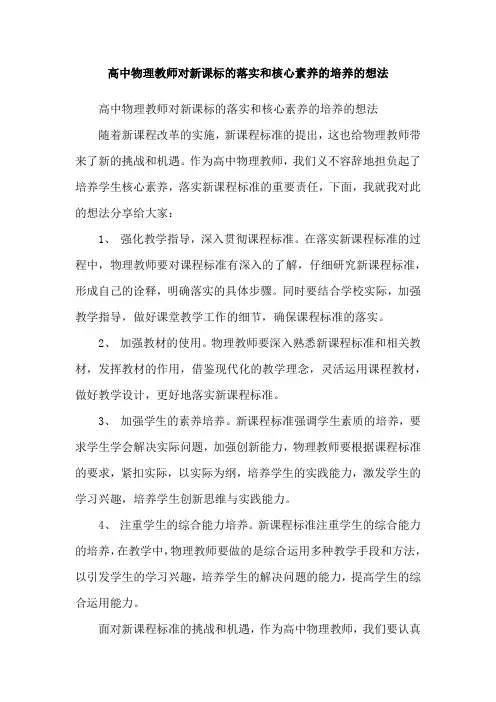 高中物理教师对新课标的落实和核心素养的培养的想法

高中物理教师对新课标的落实和核心素养的培养的想法

随着新课程改革的实施，新课程标准的提出，这也给物理教师带来了新的挑战和机遇。作为高中物理教师，我们义不容辞地担负起了培养学生核心素养，落实新课程标准的重要责任，下面，我就我对此的想法分享给大家：

1、 强化教学指导，深入贯彻课程标准。在落实新课程标准的过程中，物理教师要对课程标准有深入的了解，仔细研究新课程标准，形成自己的诠释，明确落实的具体步骤。同时要结合学校实际，加强教学指导，做好课堂教学工作的细节，确保课程标准的落实。

2、 加强教材的使用。物理教师要深入熟悉新课程标准和相关教材，发挥教材的作用，借鉴现代化的教学理念，灵活运用课程教材，做好教学设计，更好地落实新课程标准。

3、 加强学生的素养培养。新课程标准强调学生素质的培养，要求学生学会解决实际问题，加强创新能力，物理教师要根据课程标准的要求，紧扣实际，以实际为纲，培养学生的实践能力，激发学生的学习兴趣，培养学生创新思维与实践能力。

4、 注重学生的综合能力培养。新课程标准注重学生的综合能力的培养，在教学中，物理教师要做的是综合运用多种教学手段和方法，以引发学生的学习兴趣，培养学生的解决问题的能力，提高学生的综合运用能力。

面对新课程标准的挑战和机遇，作为高中物理教师，我们要认真